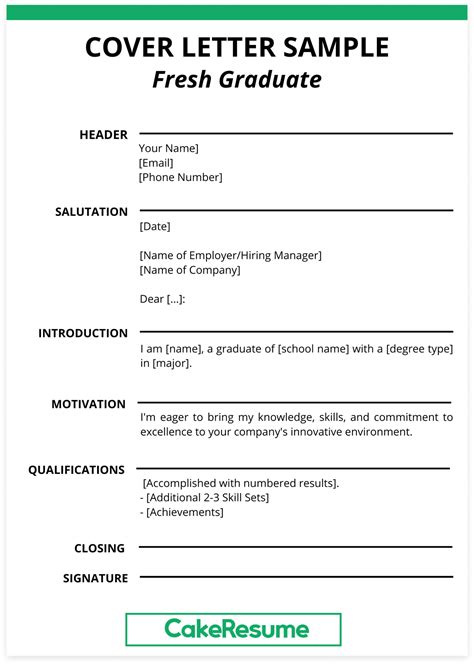 COVER LETTER SAMPLE
Fresh Graduate

HEADER
Your Name]
[Email]
[Phone Number]

SALUTATION
[Date]

[Name of Employer/Hiring Manager]
[Name of Company]

Dear [...]:

INTRODUCTION
I am [name], a graduate of [school name] with a [degree type] in [major].

MOTIVATION
I'm eager to bring my knowledge, skills, and commitment to excellence to your company's innovative environment.

QUALIFICATIONS
[Accomplished with numbered results].
- [Additional 2-3 Skill Sets]
- [Achievements]

CLOSING

SIGNATURE

CakeResume